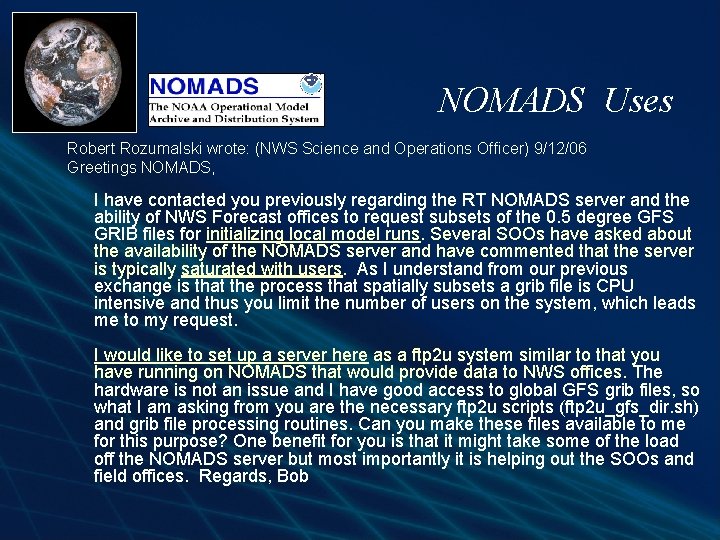 NOMADS
The NOAA Operational Model Archive and Distribution System

NOMADS Uses

Robert Rozumalski wrote: (NWS Science and Operations Officer) 9/12/06
Greetings NOMADS,

I have contacted you previously regarding the RT NOMADS server and the ability of NWS Forecast offices to request subsets of the 0.5 degree GFS GRIB files for initializing local model runs. Several SOOs have asked about the availability of the NOMADS server and have commented that the server is typically saturated with users. As I understand from our previous exchange is that the process that spatially subsets a grib file is CPU intensive and thus you limit the number of users on the system, which leads me to my request.

I would like to set up a server here as a ftp2u system similar to that you have running on NOMADS that would provide data to NWS offices. The hardware is not an issue and I have good access to global GFS grib files, so what I am asking from you are the necessary ftp2u scripts (ftp2u_gfs_dir.sh) and grib file processing routines. Can you make these files available to me for this purpose? One benefit for you is that it might take some of the load off the NOMADS server but most importantly it is helping out the SOOs and field offices. Regards, Bob